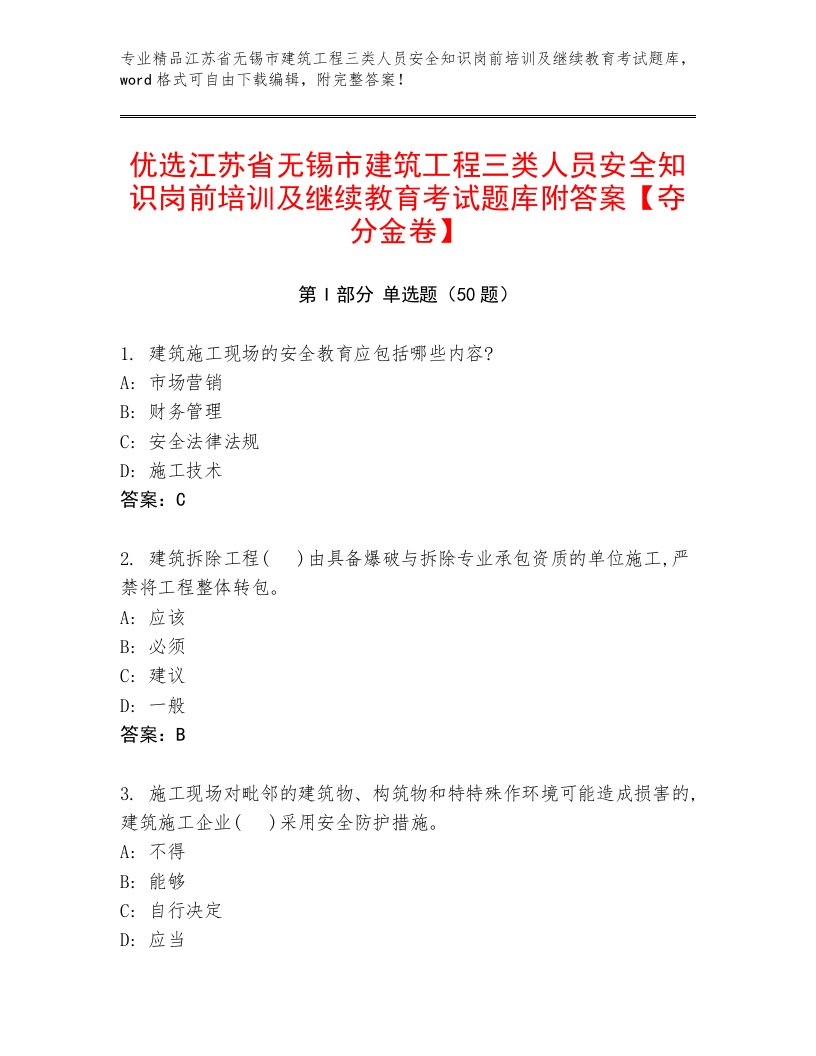 专业精品江苏省无锡市建筑工程三类人员安全知识岗前培训及继续教育考试题库，word格式可自由下载编辑，附完整答案！

优选江苏省无锡市建筑工程三类人员安全知识岗前培训及继续教育考试题库附答案【夺分金卷】

第Ⅰ部分 单选题（50题）

1. 建筑施工现场的安全教育应包括哪些内容?
A: 市场营销
B: 财务管理
C: 安全法律法规
D: 施工技术
答案：C

2. 建筑拆除工程(  )由具备爆破与拆除专业承包资质的单位施工,严禁将工程整体转包。
A: 应该
B: 必须
C: 建议
D: 一般
答案：B

3. 施工现场对毗邻的建筑物、构筑物和特特殊作环境可能造成损害的,建筑施工企业(  )采用安全防护措施。
A: 不得
B: 能够
C: 自行决定
D: 应当